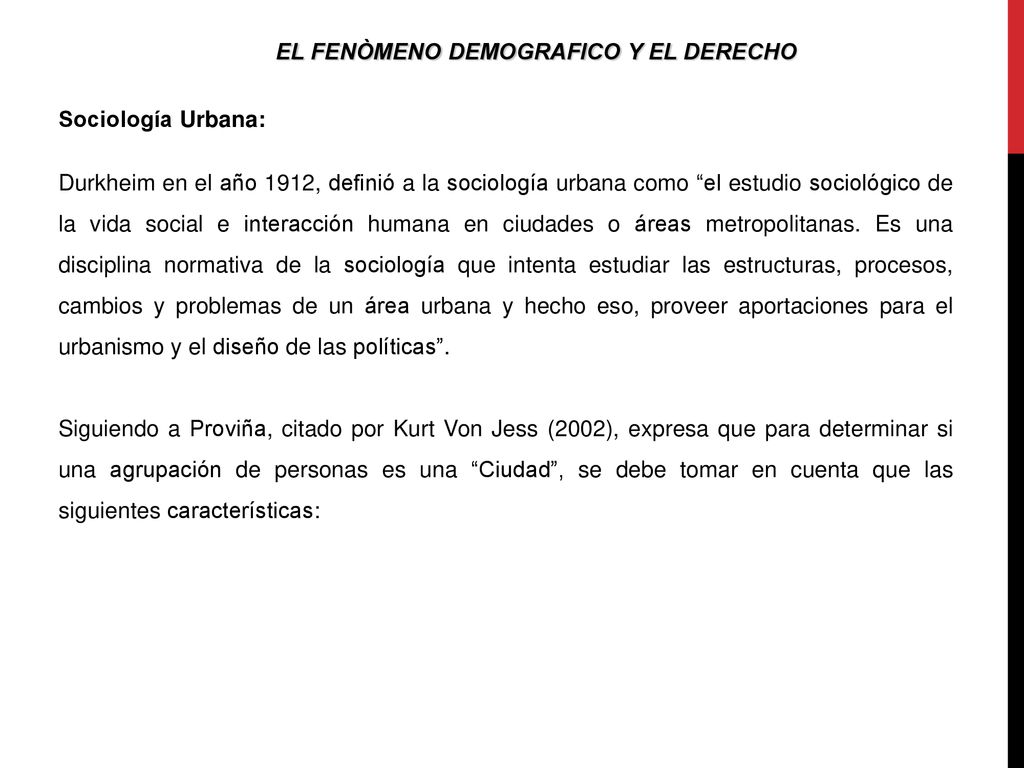 EL FENÒMENO DEMOGRAFICO Y EL DERECHO

Sociología Urbana:

Durkheim en el año 1912, definió a la sociología urbana como “el estudio sociológico de la vida social e interacción humana en ciudades o áreas metropolitanas. Es una disciplina normativa de la sociología que intenta estudiar las estructuras, procesos, cambios y problemas de un área urbana y hecho eso, proveer aportaciones para el urbanismo y el diseño de las políticas”.

Siguiendo a Proviña, citado por Kurt Von Jess (2002), expresa que para determinar si una agrupación de personas es una “Ciudad”, se debe tomar en cuenta que las siguientes características: